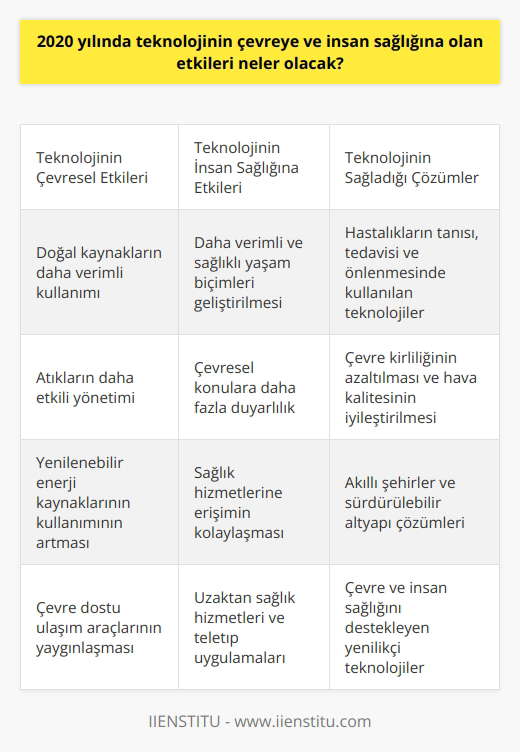 2020 yılında teknolojinin çevreye ve insan sağlığına olan etkileri neler olacak?

| Teknolojinin Çevresel Etkileri | Teknolojinin İnsan Sağlığına Etkileri | Teknolojinin Sağladığı Çözümler |
|---|---|---|
| Doğal kaynakların daha verimli kullanımı | Daha verimli ve sağlıklı yaşam biçimleri geliştirilmesi | Hastalıkların tanısı, tedavisi ve önlenmesinde kullanılan teknolojiler |
| Atıkların daha etkili yönetimi | Çevresel konulara daha fazla duyarlılık | Çevre kirliliğinin azaltılması ve hava kalitesinin iyileştirilmesi |
| Yenilenebilir enerji kaynaklarının kullanımının artması | Sağlık hizmetlerine erişimin kolaylaşması | Akıllı şehirler ve sürdürülebilir altyapı çözümleri |
| Çevre dostu ulaşım araçlarının yaygınlaşması | Uzaktan sağlık hizmetleri ve teletıp uygulamaları | Çevre ve insan sağlığını destekleyen yenilikçi teknolojiler |

IIENSTITU - www.iienstitu.com